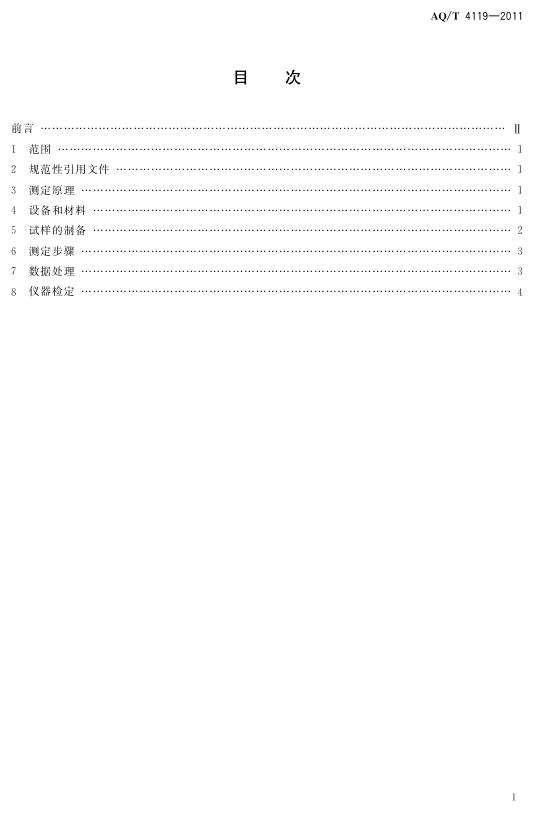 AQ/T 4119—2011

目 次

前言 Ⅱ
1 范围 1
2 规范性引用文件 1
3 测定原理 1
4 设备和材料 1
5 试样的制备 2
6 测定步骤 3
7 数据处理 3
8 仪器检定 4

I